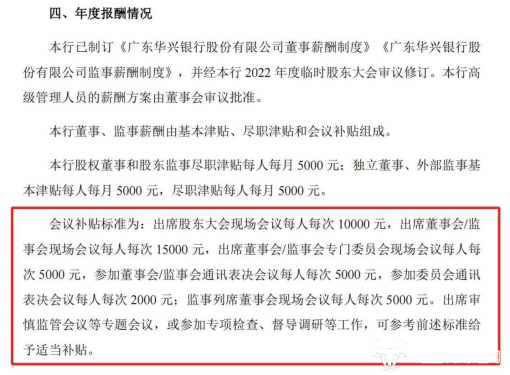 四、年度报酬情况

本行已制订《广东华兴银行股份有限公司董事薪酬制度》《广东华兴银行股份有限公司监事薪酬制度》，并经本行 2022 年度临时股东大会审议修订。本行高级管理人员的薪酬方案由董事会审议批准。

本行董事、监事薪酬由基本津贴、尽职津贴和会议补贴组成。

本行股权董事和股东监事尽职津贴每人每月 5000 元；独立董事、外部监事基本津贴每人每月 5000 元，尽职津贴每人每月 5000 元。

会议补贴标准为：出席股东大会现场会议每人每次 10000 元，出席董事会/监事会现场会议每人每次 15000 元，出席董事会/监事会专门委员会现场会议每人每次 5000 元，参加董事会/监事会通讯表决会议每人每次 5000 元，参加委员会通讯表决会议每人每次 2000 元；监事列席董事会现场会议每人每次 5000 元。出席审慎监管会议等专题会议，或参加专项检查、督导调研等工作，可参考前述标准给予适当补贴。